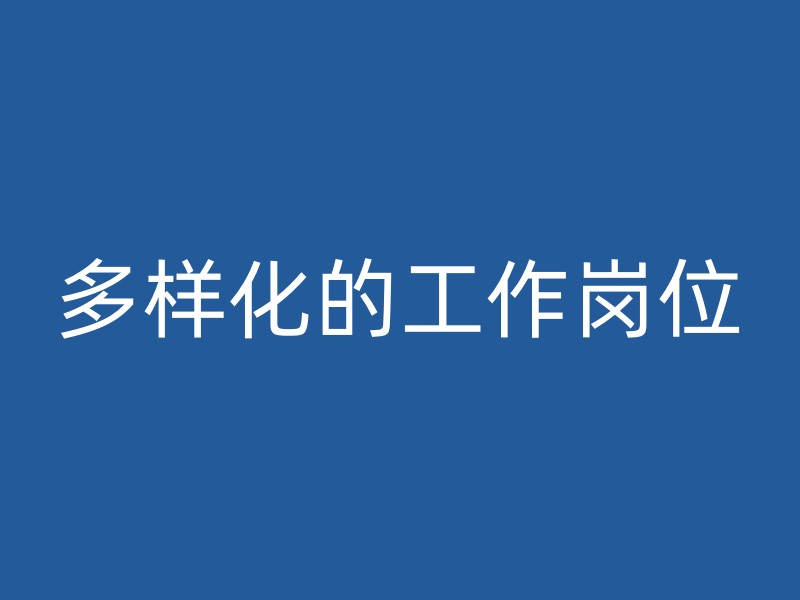 多样化的工作岗位